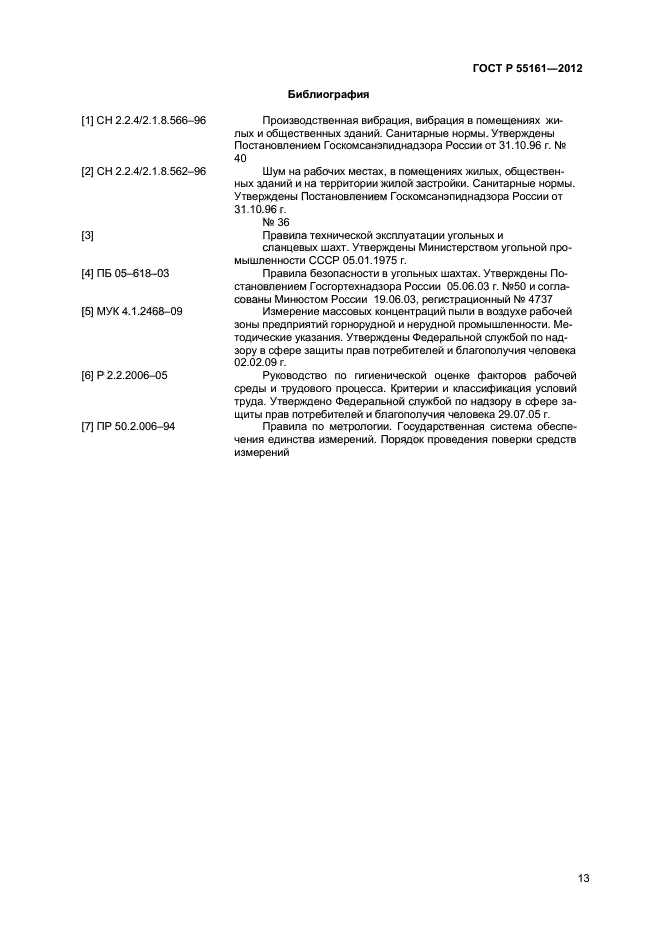 ГОСТ Р 55161—2012

Библиография

[1] СН 2.2.4/2.1.8.566–96 Производственная вибрация, вибрация в помещениях жилых и общественных зданий. Санитарные нормы. Утверждены Постановлением Госкомсанэпиднадзора России от 31.10.96 г. № 40

[2] СН 2.2.4/2.1.8.562–96 Шум на рабочих местах, в помещениях жилых, общественных зданий и на территории жилой застройки. Санитарные нормы. Утверждены Постановлением Госкомсанэпиднадзора России от 31.10.96 г. № 36

[3] Правила технической эксплуатации угольных и сланцевых шахт. Утверждены Министерством угольной промышленности СССР 05.01.1975 г.

[4] ПБ 05–618–03 Правила безопасности в угольных шахтах. Утверждены Постановлением Госгортехнадзора России 05.06.03 г. №50 и согласованы Минюстом России 19.06.03, регистрационный № 4737

[5] МУК 4.1.2468–09 Измерение массовых концентраций пыли в воздухе рабочей зоны предприятий горнорудной и нерудной промышленности. Методические указания. Утверждены Федеральной службой по надзору в сфере защиты прав потребителей и благополучия человека 02.02.09 г.

[6] Р 2.2.2006–05 Руководство по гигиенической оценке факторов рабочей среды и трудового процесса. Критерии и классификация условий труда. Утверждено Федеральной службой по надзору в сфере защиты прав потребителей и благополучия человека 29.07.05 г.

[7] ПР 50.2.006–94 Правила по метрологии. Государственная система обеспечения единства измерений. Порядок проведения поверки средств измерений

13